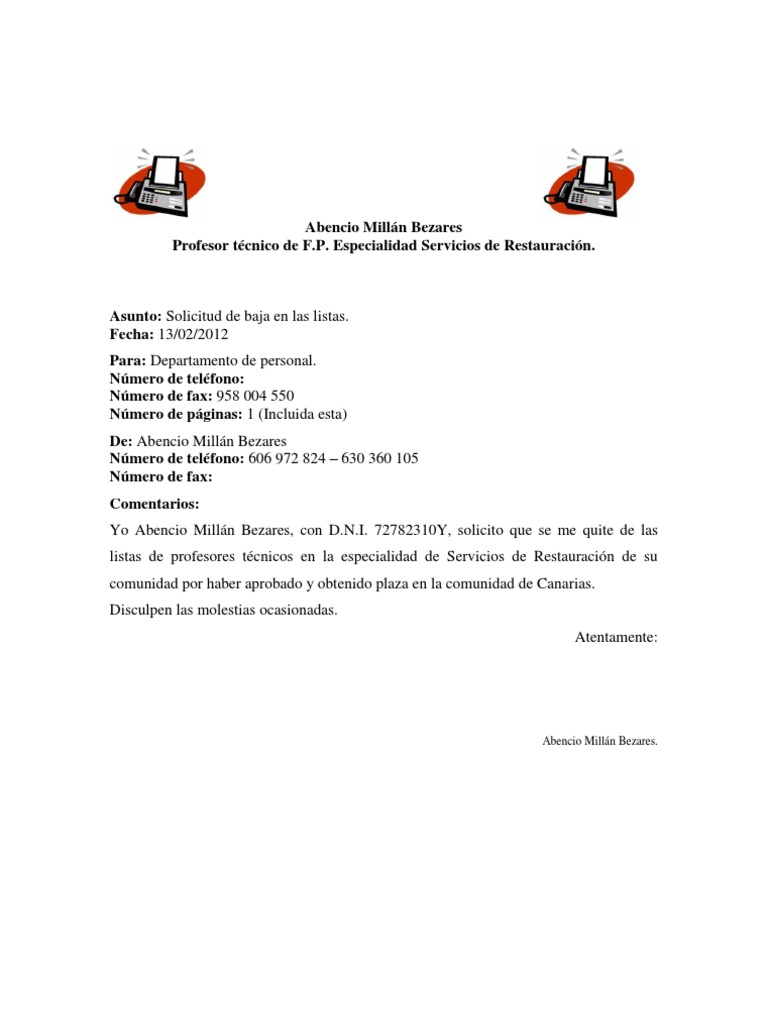 Abencio Millán Bezares
Profesor técnico de F.P. Especialidad Servicios de Restauración.

Asunto: Solicitud de baja en las listas.
Fecha: 13/02/2012

Para: Departamento de personal.
Número de teléfono:
Número de fax: 958 004 550
Número de páginas: 1 (Incluida esta)

De: Abencio Millán Bezares
Número de teléfono: 606 972 824 – 630 360 105
Número de fax:

Comentarios:

Yo Abencio Millán Bezares, con D.N.I. 72782310Y, solicito que se me quite de las listas de profesores técnicos en la especialidad de Servicios de Restauración de su comunidad por haber aprobado y obtenido plaza en la comunidad de Canarias.

Disculpen las molestias ocasionadas.

Atentamente:

Abencio Millán Bezares.